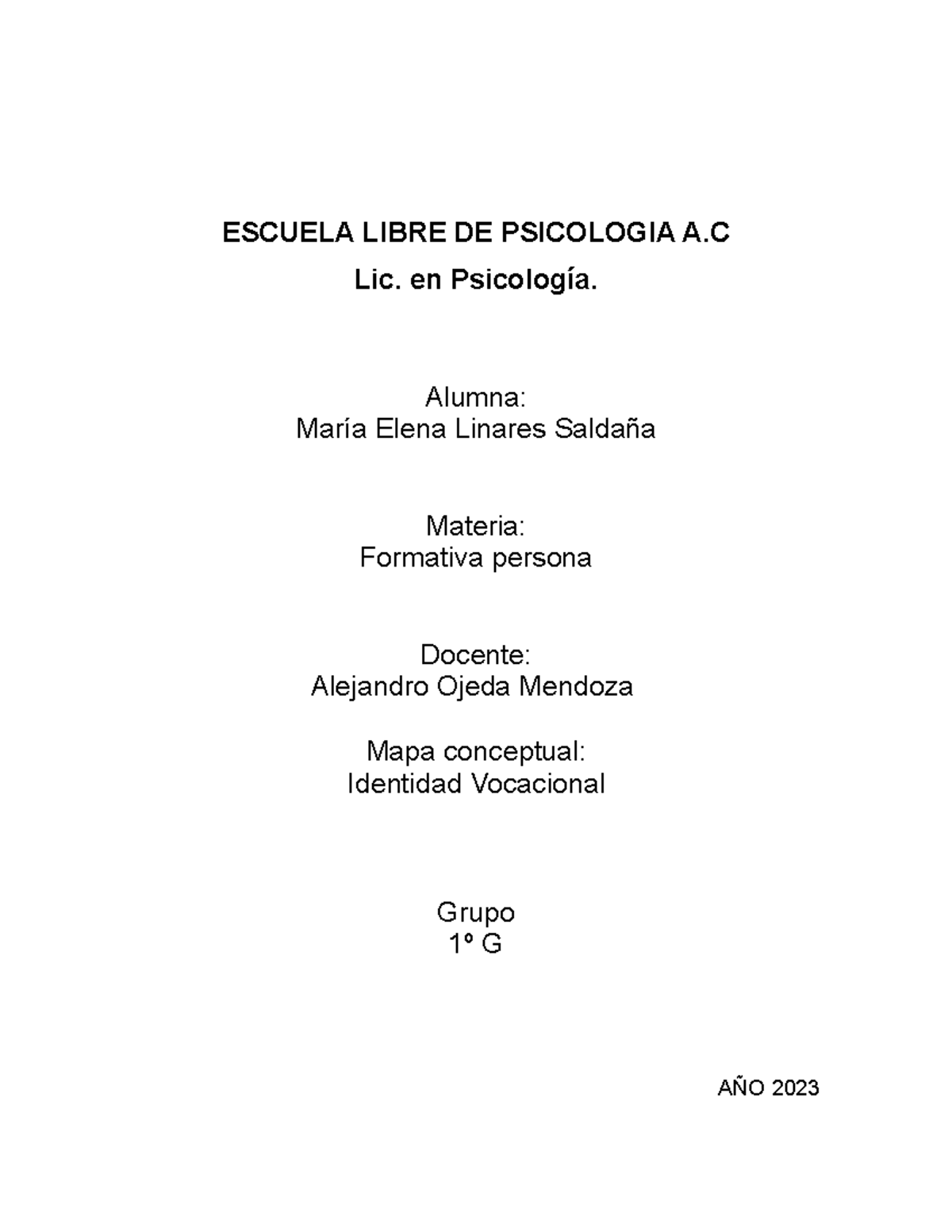 ESCUELA LIBRE DE PSICOLOGIA A.C
Lic. en Psicología.

Alumna:
María Elena Linares Saldaña

Materia:
Formativa persona

Docente:
Alejandro Ojeda Mendoza

Mapa conceptual:
Identidad Vocacional

Grupo
1º G

AÑO 2023